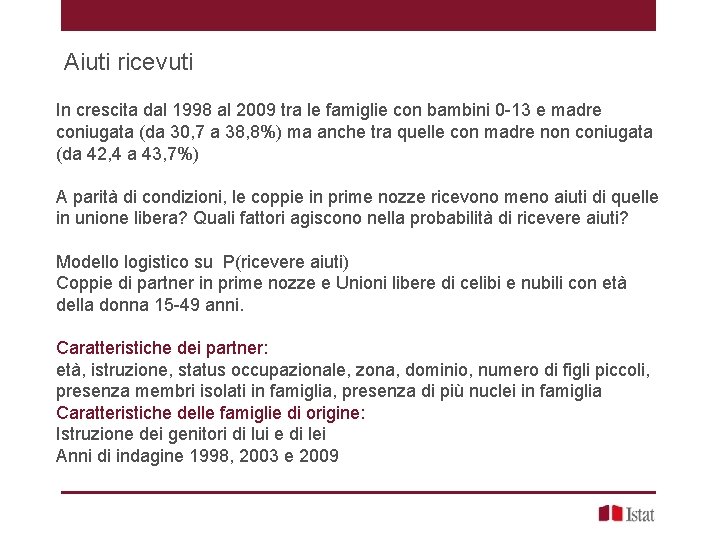 Aiuti ricevuti

In crescita dal 1998 al 2009 tra le famiglie con bambini 0-13 e madre coniugata (da 30,7 a 38,8%) ma anche tra quelle con madre non coniugata (da 42,4 a 43,7%)

A parità di condizioni, le coppie in prime nozze ricevono meno aiuti di quelle in unione libera? Quali fattori agiscono nella probabilità di ricevere aiuti?

Modello logistico su P(ricevere aiuti)
Coppie di partner in prime nozze e Unioni libere di celibi e nubili con età della donna 15-49 anni.

Caratteristiche dei partner:
età, istruzione, status occupazionale, zona, dominio, numero di figli piccoli, presenza membri isolati in famiglia, presenza di più nuclei in famiglia
Caratteristiche delle famiglie di origine:
Istruzione dei genitori di lui e di lei
Anni di indagine 1998, 2003 e 2009

Istat